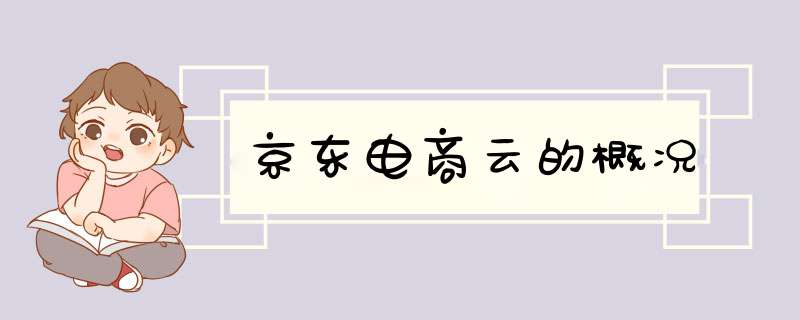 京东电商云的概况